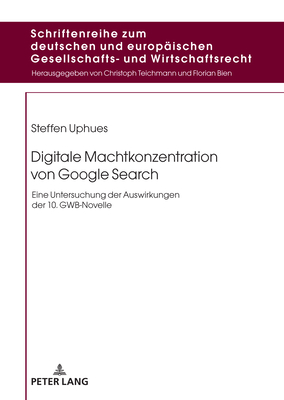 Schriftenreihe zum deutschen und europäischen Gesellschafts- und Wirtschaftsrecht

Herausgegeben von Christoph Teichmann und Florian Bien

Steffen Uphues

Digitale Machtkonzentration von Google Search

Eine Untersuchung der Auswirkungen der 10. GWB-Novelle

PETER LANG